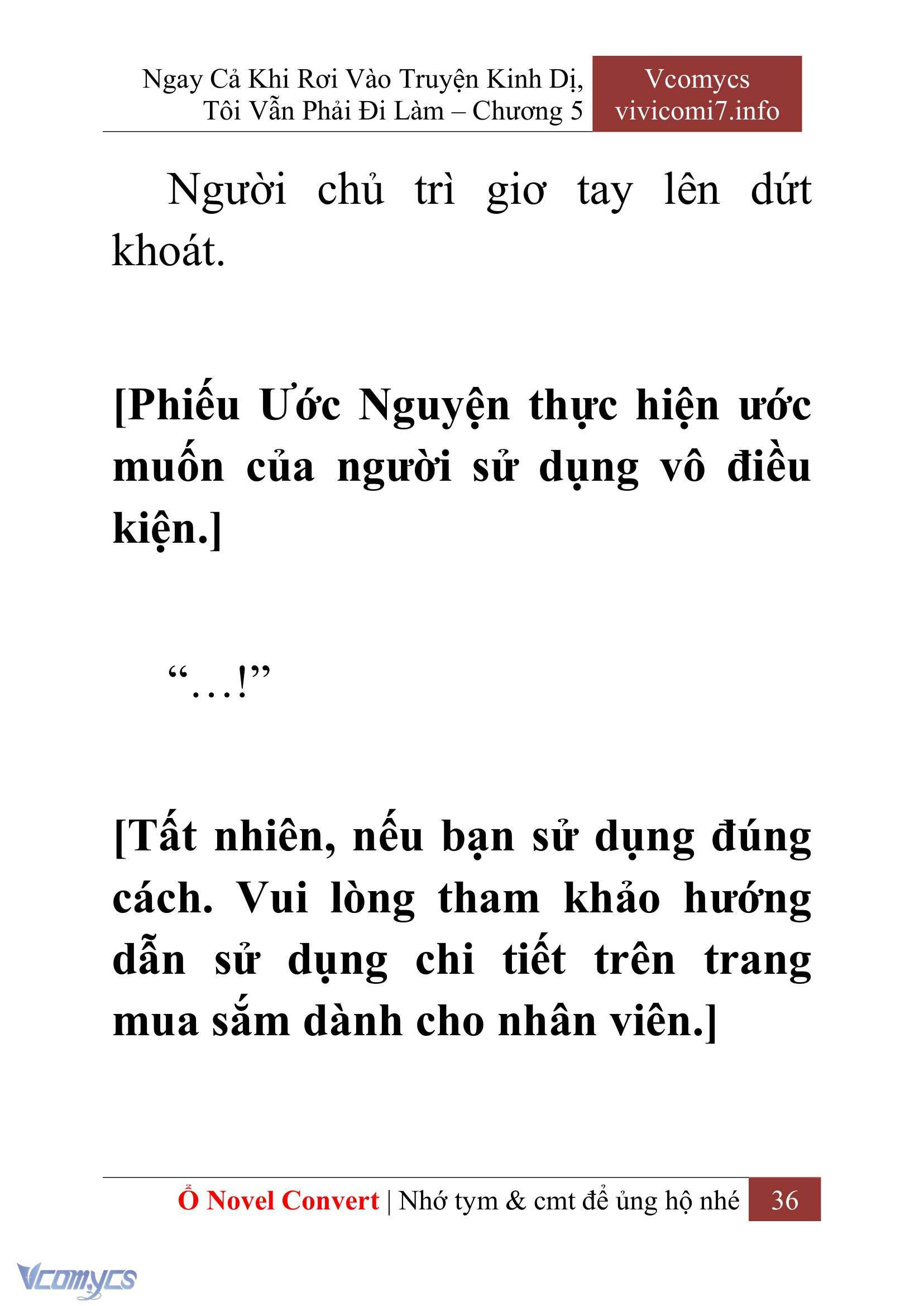 Ngay Cả Khi Rơi Vào Truyện Kinh Dị, Tôi Vẫn Phải Đi Làm – Chương 5

Vcomycs
vivicomi7.info

Người chủ trì giơ tay lên dứt khoát.

[Phiếu Ước Nguyện thực hiện ước muốn của người sử dụng vô điều kiện.]

“…!”

[Tất nhiên, nếu bạn sử dụng đúng cách. Vui lòng tham khảo hướng dẫn sử dụng chi tiết trên trang mua sắm dành cho nhân viên.]

Ổ Novel Convert | Nhớ tym & cmt để ủng hộ nhé 36

Vcomycs